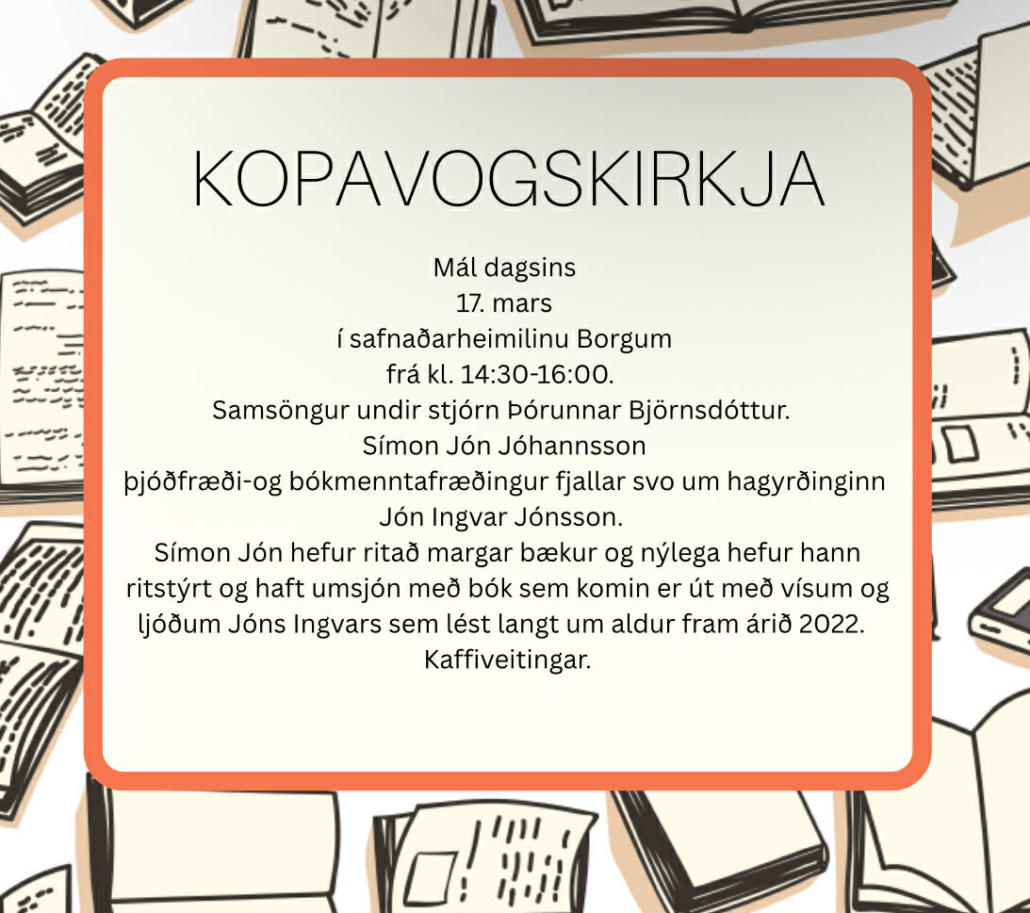 KOPAVOGSKIRKJA

Mál dagsins
17. mars
í safnaðarheimilinu Borgum
frá kl. 14:30-16:00.
Samsöngur undir stjórn Þórunnar Björnsdóttur.
Símon Jón Jóhannsson
þjóðfræði-og bókmenntafræðingur fjallar svo um hagyrðinginn Jón Ingvar Jónsson.
Símon Jón hefur ritað margar bækur og nýlega hefur hann ritstýrt og haft umsjón með bók sem komin er út með vísum og ljóðum Jóns Ingvars sem lést langt um aldur fram árið 2022.
Kaffiveitingar.